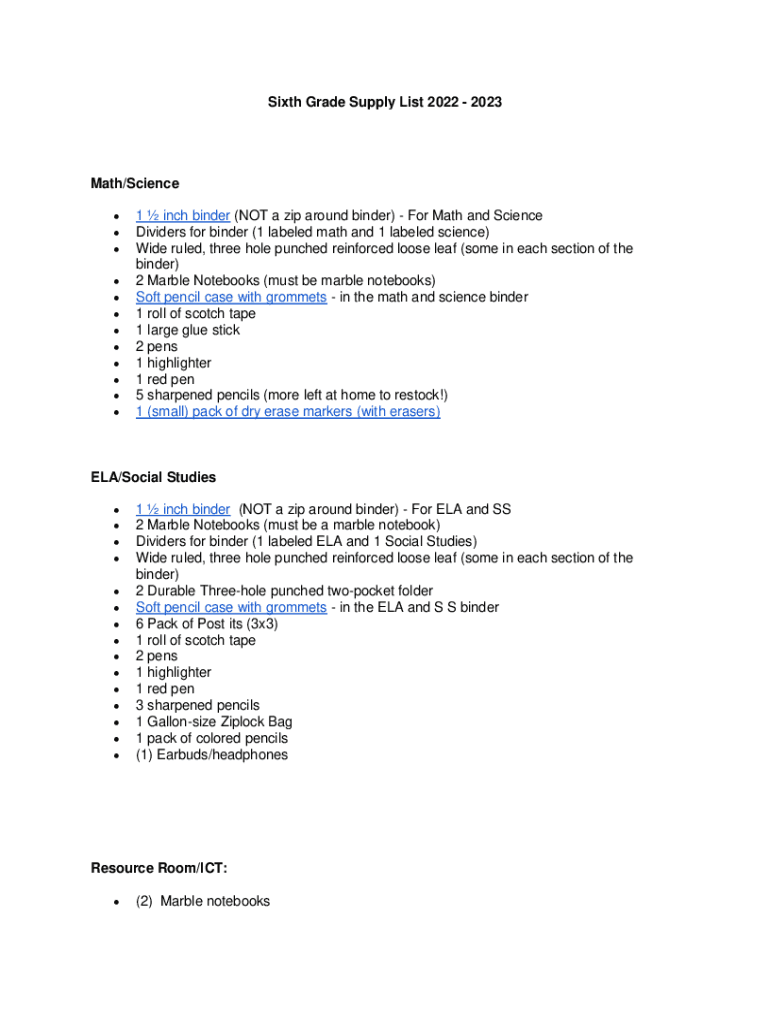 Sixth Grade Supply List 2022 - 2023

Math/Science

- 1 ½ inch binder (NOT a zip around binder) - For Math and Science
- Dividers for binder (1 labeled math and 1 labeled science)
- Wide ruled, three hole punched reinforced loose leaf (some in each section of the binder)
- 2 Marble Notebooks (must be marble notebooks)
- Soft pencil case with grommets - in the math and science binder
- 1 roll of scotch tape
- 1 large glue stick
- 2 pens
- 1 highlighter
- 1 red pen
- 5 sharpened pencils (more left at home to restock!)
- 1 (small) pack of dry erase markers (with erasers)

ELA/Social Studies

- 1 ½ inch binder (NOT a zip around binder) - For ELA and SS
- 2 Marble Notebooks (must be a marble notebook)
- Dividers for binder (1 labeled ELA and 1 Social Studies)
- Wide ruled, three hole punched reinforced loose leaf (some in each section of the binder)
- 2 Durable Three-hole punched two-pocket folder
- Soft pencil case with grommets - in the ELA and S S binder
- 6 Pack of Post its (3x3)
- 1 roll of scotch tape
- 2 pens
- 1 highlighter
- 1 red pen
- 3 sharpened pencils
- 1 Gallon-size Ziplock Bag
- 1 pack of colored pencils
- (1) Earbuds/headphones

Resource Room/ICT:

- (2) Marble notebooks